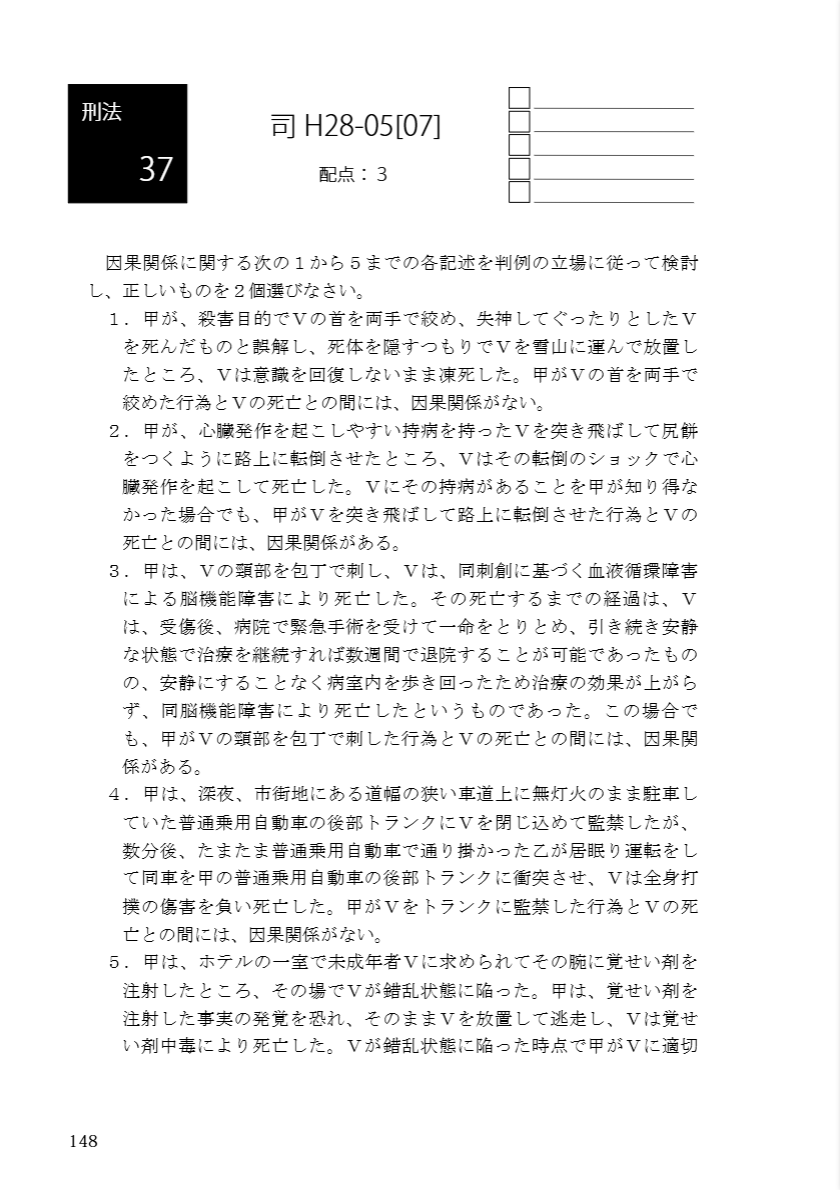 刑法

37

司 H28-05[07]

配点：３

因果関係に関する次の１から５までの各記述を判例の立場に従って検討し、正しいものを２個選びなさい。

１．甲が、殺害目的でＶの首を両手で絞め、失神してぐったりとしたＶを死んだものと誤解し、死体を隠すつもりでＶを雪山に運んで放置したところ、Ｖは意識を回復しないまま凍死した。甲がＶの首を両手で絞めた行為とＶの死亡との間には、因果関係がない。

２．甲が、心臓発作を起こしやすい持病を持ったＶを突き飛ばして尻餅をつくように路上に転倒させたところ、Ｖはその転倒のショックで心臓発作を起こして死亡した。Ｖにその持病があることを甲が知り得なかった場合でも、甲がＶを突き飛ばして路上に転倒させた行為とＶの死亡との間には、因果関係がある。

３．甲は、Ｖの頸部を包丁で刺し、Ｖは、同刺創に基づく血液循環障害による脳機能障害により死亡した。その死亡するまでの経過は、Ｖは、受傷後、病院で緊急手術を受けて一命をとりとめ、引き続き安静な状態で治療を継続すれば数週間で退院することが可能であったものの、安静にすることなく病室内を歩き回ったため治療の効果が上がらず、同脳機能障害により死亡したというものであった。この場合でも、甲がＶの頸部を包丁で刺した行為とＶの死亡との間には、因果関係がある。

４．甲は、深夜、市街地にある道幅の狭い車道上に無灯火のまま駐車していた普通乗用自動車の後部トランクにＶを閉じ込めて監禁したが、数分後、たまたま普通乗用自動車で通り掛かった乙が居眠り運転をして同車を甲の普通乗用自動車の後部トランクに衝突させ、Ｖは全身打撲の傷害を負い死亡した。甲がＶをトランクに監禁した行為とＶの死亡との間には、因果関係がない。

５．甲は、ホテルの一室で未成年者Ｖに求められてその腕に覚せい剤を注射したところ、その場でＶが錯乱状態に陥った。甲は、覚せい剤を注射した事実の発覚を恐れ、そのままＶを放置して逃走し、Ｖは覚せい剤中毒により死亡した。Ｖが錯乱状態に陥った時点で甲がＶに適切

148